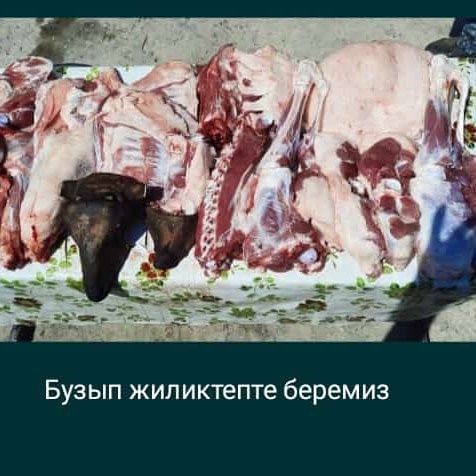 Бузып жиликтепте беремиз